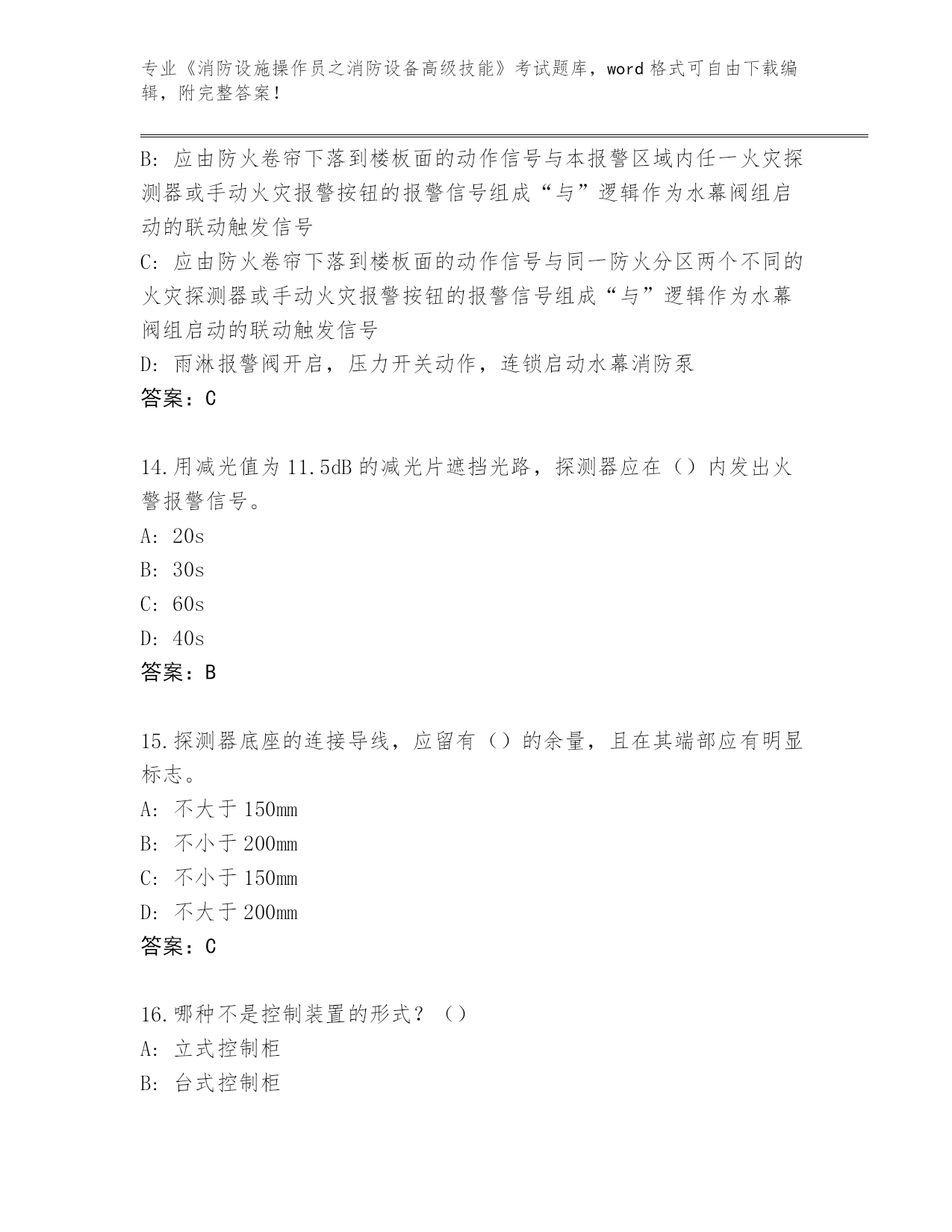 专业《消防设施操作员之消防设备高级技能》考试题库，word 格式可自由下载编辑，附完整答案！

B: 应由防火卷帘下落到楼板面的动作信号与本报警区域内任一火灾探测器或手动火灾报警按钮的报警信号组成“与”逻辑作为水幕阀组启动的联动触发信号

C: 应由防火卷帘下落到楼板面的动作信号与同一防火分区两个不同的火灾探测器或手动火灾报警按钮的报警信号组成“与”逻辑作为水幕阀组启动的联动触发信号

D: 雨淋报警阀开启，压力开关动作，连锁启动水幕消防泵

答案：C

14.用减光值为 11.5dB 的减光片遮挡光路，探测器应在（）内发出火警报警信号。

A: 20s

B: 30s

C: 60s

D: 40s

答案：B

15.探测器底座的连接导线，应留有（）的余量，且在其端部应有明显标志。

A: 不大于 150mm

B: 不小于 200mm

C: 不小于 150mm

D: 不大于 200mm

答案：C

16.哪种不是控制装置的形式？（）

A: 立式控制柜

B: 台式控制柜